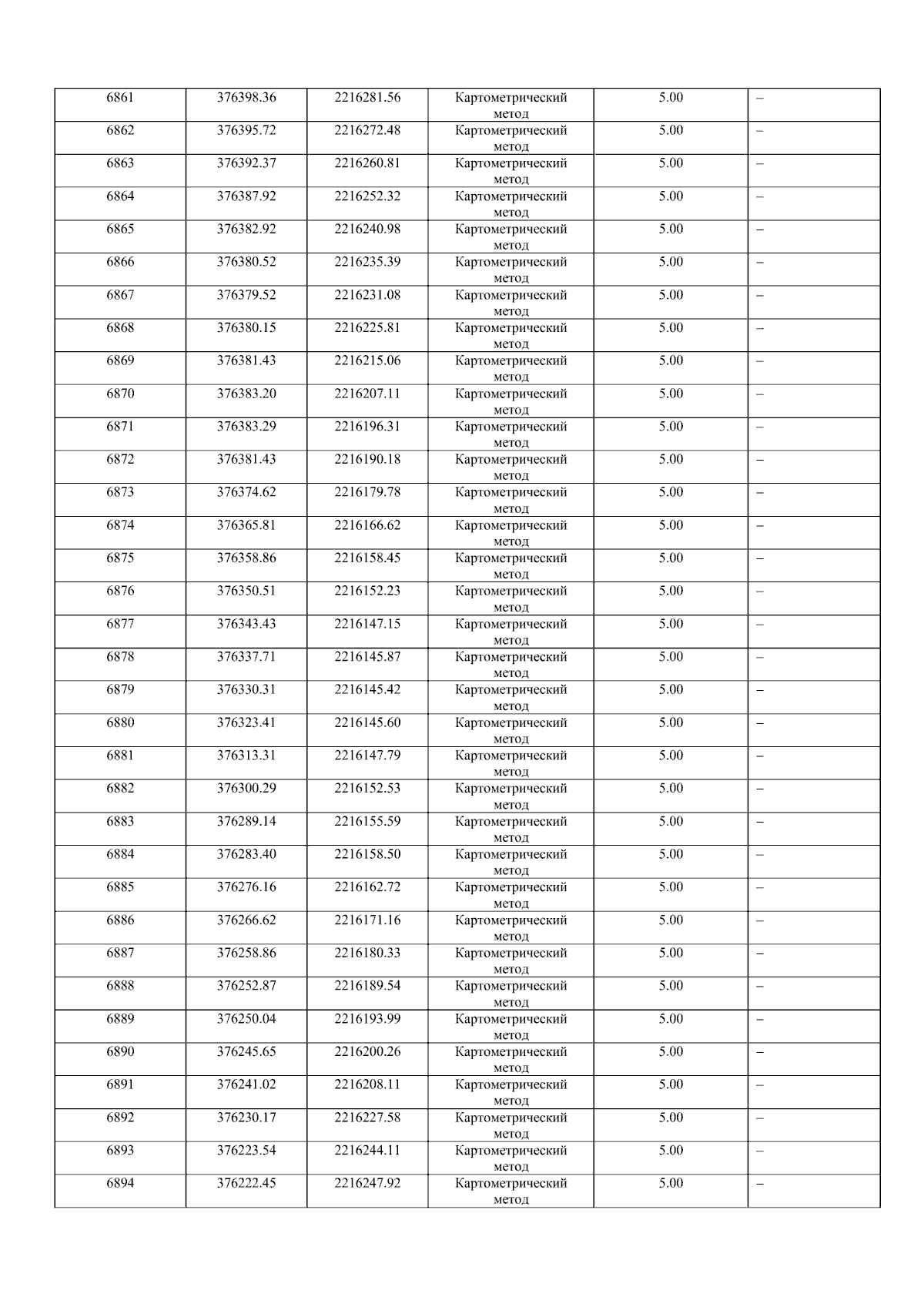 | 6861 | 376398.36 | 2216281.56 | Картометрический метод | 5.00 | – |
|---|---|---|---|---|---|
| 6862 | 376395.72 | 2216272.48 | Картометрический метод | 5.00 | – |
| 6863 | 376392.37 | 2216260.81 | Картометрический метод | 5.00 | – |
| 6864 | 376387.92 | 2216252.32 | Картометрический метод | 5.00 | – |
| 6865 | 376382.92 | 2216240.98 | Картометрический метод | 5.00 | – |
| 6866 | 376380.52 | 2216235.39 | Картометрический метод | 5.00 | – |
| 6867 | 376379.52 | 2216231.08 | Картометрический метод | 5.00 | – |
| 6868 | 376380.15 | 2216225.81 | Картометрический метод | 5.00 | – |
| 6869 | 376381.43 | 2216215.06 | Картометрический метод | 5.00 | – |
| 6870 | 376383.20 | 2216207.11 | Картометрический метод | 5.00 | – |
| 6871 | 376383.29 | 2216196.31 | Картометрический метод | 5.00 | – |
| 6872 | 376381.43 | 2216190.18 | Картометрический метод | 5.00 | – |
| 6873 | 376374.62 | 2216179.78 | Картометрический метод | 5.00 | – |
| 6874 | 376365.81 | 2216166.62 | Картометрический метод | 5.00 | – |
| 6875 | 376358.86 | 2216158.45 | Картометрический метод | 5.00 | – |
| 6876 | 376350.51 | 2216152.23 | Картометрический метод | 5.00 | – |
| 6877 | 376343.43 | 2216147.15 | Картометрический метод | 5.00 | – |
| 6878 | 376337.71 | 2216145.87 | Картометрический метод | 5.00 | – |
| 6879 | 376330.31 | 2216145.42 | Картометрический метод | 5.00 | – |
| 6880 | 376323.41 | 2216145.60 | Картометрический метод | 5.00 | – |
| 6881 | 376313.31 | 2216147.79 | Картометрический метод | 5.00 | – |
| 6882 | 376300.29 | 2216152.53 | Картометрический метод | 5.00 | – |
| 6883 | 376289.14 | 2216155.59 | Картометрический метод | 5.00 | – |
| 6884 | 376283.40 | 2216158.50 | Картометрический метод | 5.00 | – |
| 6885 | 376276.16 | 2216162.72 | Картометрический метод | 5.00 | – |
| 6886 | 376266.62 | 2216171.16 | Картометрический метод | 5.00 | – |
| 6887 | 376258.86 | 2216180.33 | Картометрический метод | 5.00 | – |
| 6888 | 376252.87 | 2216189.54 | Картометрический метод | 5.00 | – |
| 6889 | 376250.04 | 2216193.99 | Картометрический метод | 5.00 | – |
| 6890 | 376245.65 | 2216200.26 | Картометрический метод | 5.00 | – |
| 6891 | 376241.02 | 2216208.11 | Картометрический метод | 5.00 | – |
| 6892 | 376230.17 | 2216227.58 | Картометрический метод | 5.00 | – |
| 6893 | 376223.54 | 2216244.11 | Картометрический метод | 5.00 | – |
| 6894 | 376222.45 | 2216247.92 | Картометрический метод | 5.00 | – |